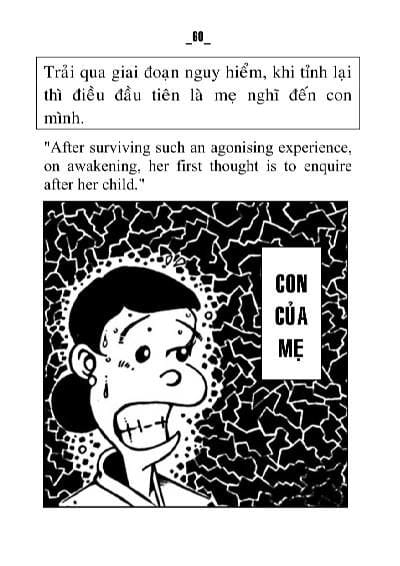 _60_

Trải qua giai đoạn nguy hiểm, khi tỉnh lại thì điều đầu tiên là mẹ nghĩ đến con mình.

"After surviving such an agonising experience, on awakening, her first thought is to enquire after her child."

CON CỦA MẸ